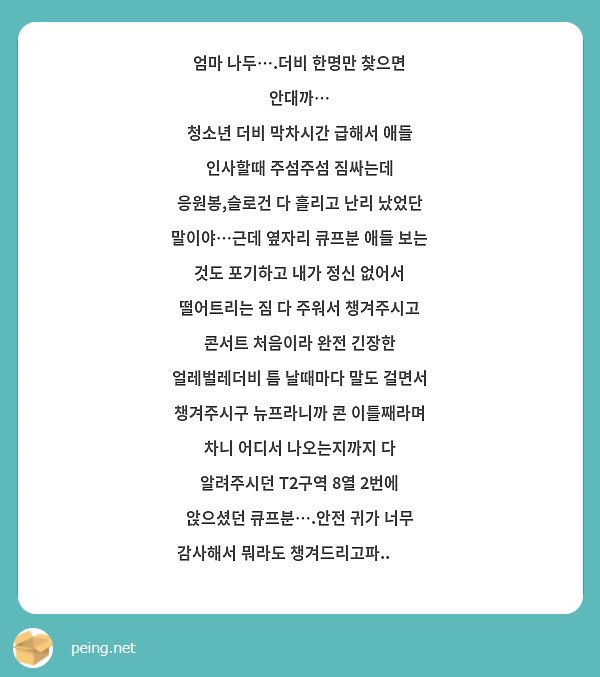 엄마 나두….더비 한명만 찾으면 안대까…
청소년 더비 막차시간 급해서 애들 인사할때 주섬주섬 짐싸는데 응원봉,슬로건 다 흘리고 난리 났었단 말이야…근데 옆자리 큐프분 애들 보는 것도 포기하고 내가 정신 없어서 떨어트리는 짐 다 주워서 챙겨주시고 콘서트 처음이라 완전 긴장한 얼레벌레더비 틈 날때마다 말도 걸면서 챙겨주시구 뉴프라니까 콘 이틀째라며 차니 어디서 나오는지까지 다 알려주시던 T2구역 8열 2번에 앉으셨던 큐프분….안전 귀가 너무 감사해서 뭐라도 챙겨드리고파..

peing.net